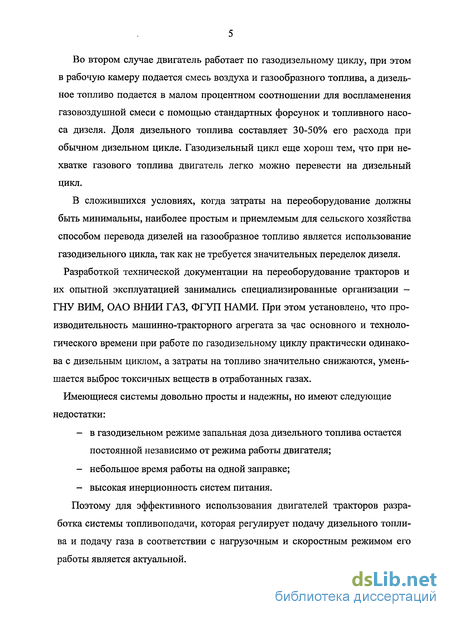 5

Во втором случае двигатель работает по газодизельному циклу, при этом в рабочую камеру подается смесь воздуха и газообразного топлива, а дизельное топливо подается в малом процентном соотношении для воспламенения газовоздушной смеси с помощью стандартных форсунок и топливного насоса дизеля. Доля дизельного топлива составляет 30-50% его расхода при обычном дизельном цикле. Газодизельный цикл еще хорош тем, что при нехватке газового топлива двигатель легко можно перевести на дизельный цикл.

В сложившихся условиях, когда затраты на переоборудование должны быть минимальны, наиболее простым и приемлемым для сельского хозяйства способом перевода дизелей на газообразное топливо является использование газодизельного цикла, так как не требуется значительных переделок дизеля.

Разработкой технической документации на переоборудование тракторов и их опытной эксплуатацией занимались специализированные организации – ГНУ ВИМ, ОАО ВНИИ ГАЗ, ФГУП НАМИ. При этом установлено, что производительность машинно-тракторного агрегата за час основного и технологического времени при работе по газодизельному циклу практически одинакова с дизельным циклом, а затраты на топливо значительно снижаются, уменьшается выброс токсичных веществ в отработанных газах.

Имеющиеся системы довольно просты и надежны, но имеют следующие недостатки:

– в газодизельном режиме запальная доза дизельного топлива остается постоянной независимо от режима работы двигателя;

– небольшое время работы на одной заправке;

– высокая инерционность систем питания.

Поэтому для эффективного использования двигателей тракторов разработка системы топливоподачи, которая регулирует подачу дизельного топлива и подачу газа в соответствии с нагрузочным и скоростным режимом его работы является актуальной.

dsLib.net
библиотека диссертаций